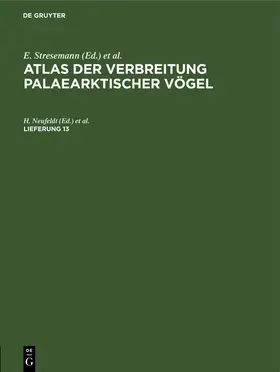 DE GRUYTER

E. Stresemann (Ed.) et al.
ATLAS DER VERBREITUNG PALAEARKTISCHER VÖGEL

H. Neufeldt (Ed.) et al.
LIEFERUNG 13

DE
G